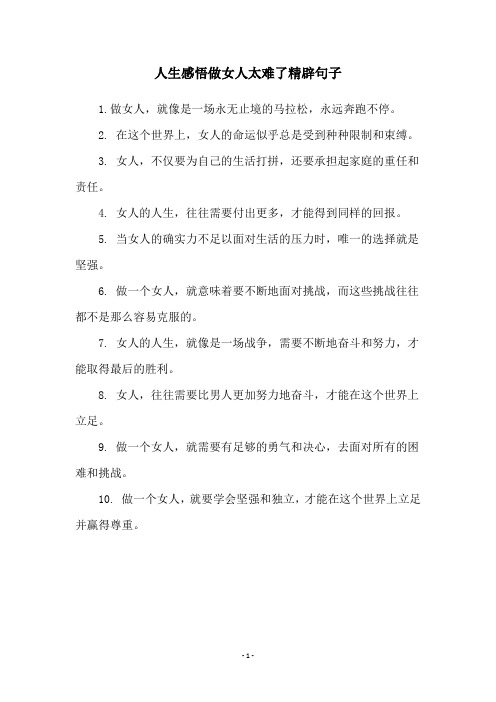 人生感悟做女人太难了精辟句子

1. 做女人，就像是一场永无止境的马拉松，永远奔跑不停。

2. 在这个世界上，女人的命运似乎总是受到种种限制和束缚。

3. 女人，不仅要为自己的生活打拼，还要承担起家庭的重任和责任。

4. 女人的人生，往往需要付出更多，才能得到同样的回报。

5. 当女人的确实力不足以面对生活的压力时，唯一的选择就是坚强。

6. 做一个女人，就意味着要不断地面对挑战，而这些挑战往往都不是那么容易克服的。

7. 女人的人生，就像是一场战争，需要不断地奋斗和努力，才能取得最后的胜利。

8. 女人，往往需要比男人更加努力地奋斗，才能在这个世界上立足。

9. 做一个女人，就需要有足够的勇气和决心，去面对所有的困难和挑战。

10. 做一个女人，就要学会坚强和独立，才能在这个世界上立足并赢得尊重。

- 1 -